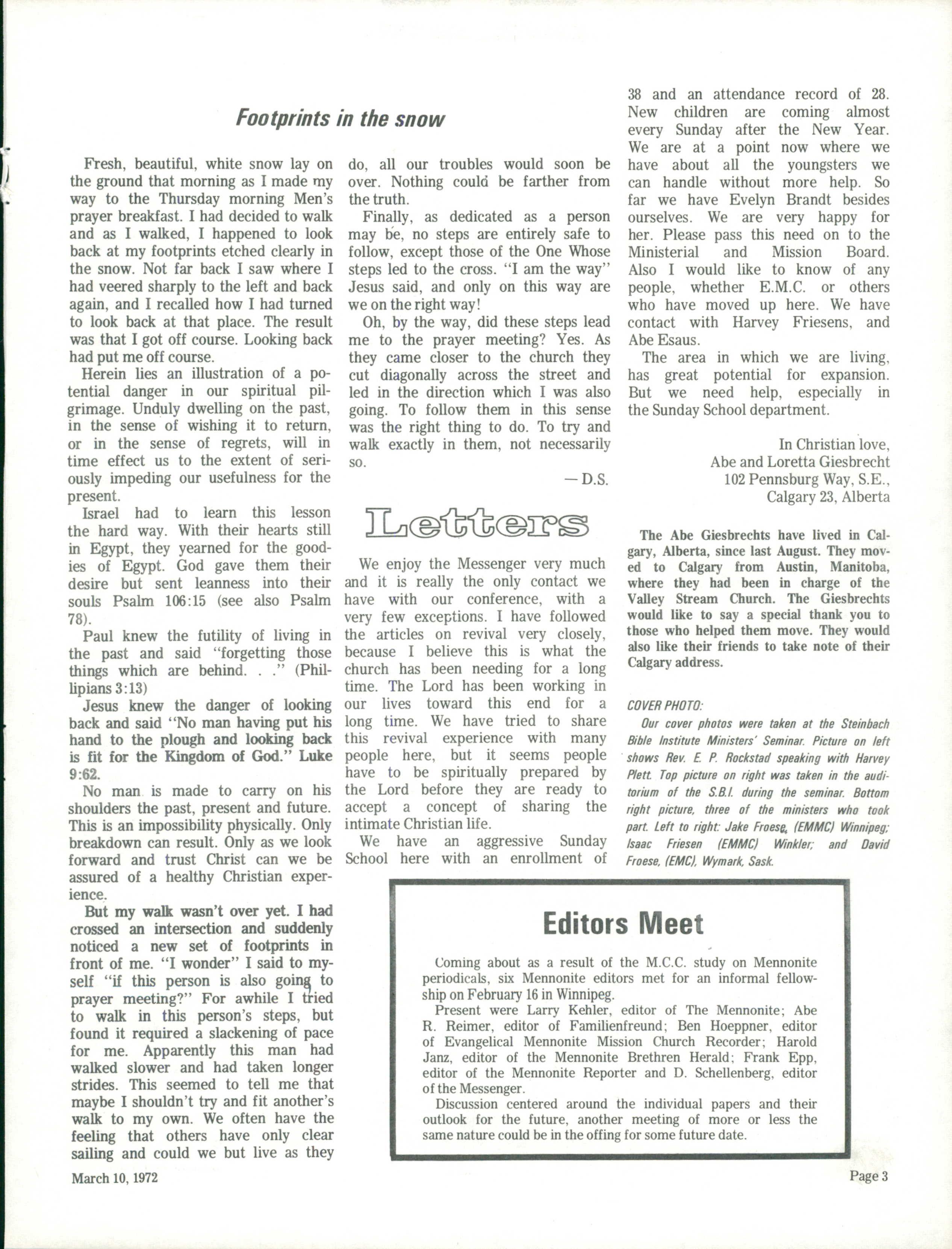 Footprints in the snow

Fresh, beautiful, white snow lay on the ground that morning as I made my way to the Thursday morning Men's prayer breakfast. I had decided to walk and as I walked, I happened to look back at my footprints etched clearly in the snow. Not far back I saw where I had veered sharply to the left and back again, and I recalled how I had turned to look back at that place. The result was that I got off course. Looking back had put me off course.

Herein lies an illustration of a potential danger in our spiritual pilgrimage. Unduly dwelling on the past, in the sense of wishing it to return, or in the sense of regrets, will in time effect us to the extent of seriously impeding our usefulness for the present.

Israel had to learn this lesson the hard way. With their hearts still in Egypt, they yearned for the goodies of Egypt. God gave them their desire but sent leanness into their souls Psalm 106:15 (see also Psalm 78).

Paul knew the futility of living in the past and said "forgetting those things which are behind. . ." (Phillipians 3:13)

Jesus knew the danger of looking back and said "No man having put his hand to the plough and looking back is fit for the Kingdom of God." Luke 9:62.

No man is made to carry on his shoulders the past, present and future. This is an impossibility physically. Only breakdown can result. Only as we look forward and trust Christ can we be assured of a healthy Christian experience.

But my walk wasn't over yet. I had crossed an intersection and suddenly noticed a new set of footprints in front of me. "I wonder" I said to myself "if this person is also going to prayer meeting?" For awhile I tried to walk in this person's steps, but found it required a slackening of pace for me. Apparently this man had walked slower and had taken longer strides. This seemed to tell me that maybe I shouldn't try and fit another's walk to my own. We often have the feeling that others have only clear sailing and could we but live as they do, all our troubles would soon be over. Nothing could be farther from the truth.

Finally, as dedicated as a person may be, no steps are entirely safe to follow, except those of the One Whose steps led to the cross. "I am the way" Jesus said, and only on this way are we on the right way!

Oh, by the way, did these steps lead me to the prayer meeting? Yes. As they came closer to the church they cut diagonally across the street and led in the direction which I was also going. To follow them in this sense was the right thing to do. To try and walk exactly in them, not necessarily so.

— D.S.

Letters

We enjoy the Messenger very much and it is really the only contact we have with our conference, with a very few exceptions. I have followed the articles on revival very closely, because I believe this is what the church has been needing for a long time. The Lord has been working in our lives toward this end for a long time. We have tried to share this revival experience with many people here, but it seems people have to be spiritually prepared by the Lord before they are ready to accept a concept of sharing the intimate Christian life.

We have an aggressive Sunday School here with an enrollment of 38 and an attendance record of 28. New children are coming almost every Sunday after the New Year. We are at a point now where we have about all the youngsters we can handle without more help. So far we have Evelyn Brandt besides ourselves. We are very happy for her. Please pass this need on to the Ministerial and Mission Board. Also I would like to know of any people, whether E.M.C. or others who have moved up here. We have contact with Harvey Friesens, and Abe Esaus.

The area in which we are living, has great potential for expansion. But we need help, especially in the Sunday School department.

In Christian love,
Abe and Loretta Giesbrecht
102 Pennsburg Way, S.E.,
Calgary 23, Alberta

The Abe Giesbrechts have lived in Calgary, Alberta, since last August. They moved to Calgary from Austin, Manitoba, where they had been in charge of the Valley Stream Church. The Giesbrechts would like to say a special thank you to those who helped them move. They would also like their friends to take note of their Calgary address.

COVER PHOTO:
Our cover photos were taken at the Steinbach Bible Institute Ministers' Seminar. Picture on left shows Rev. E. P. Rockstad speaking with Harvey Plett. Top picture on right was taken in the auditorium of the S.B.I. during the seminar. Bottom right picture, three of the ministers who took part. Left to right: Jake Froese, (EMMC) Winnipeg; Isaac Friesen (EMMC) Winkler; and David Froese, (EMC), Wymark, Sask.

Editors Meet

Coming about as a result of the M.C.C. study on Mennonite periodicals, six Mennonite editors met for an informal fellowship on February 16 in Winnipeg.

Present were Larry Kehler, editor of The Mennonite; Abe R. Reimer, editor of Familienfreund; Ben Hoeppner, editor of Evangelical Mennonite Mission Church Recorder; Harold Janz, editor of the Mennonite Brethren Herald; Frank Epp, editor of the Mennonite Reporter and D. Schellenberg, editor of the Messenger.

Discussion centered around the individual papers and their outlook for the future, another meeting of more or less the same nature could be in the offing for some future date.

March 10, 1972

Page 3